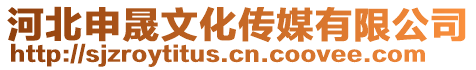 河北申晟文化传媒有限公司
http://sjzroytitus.cn.coovee.com